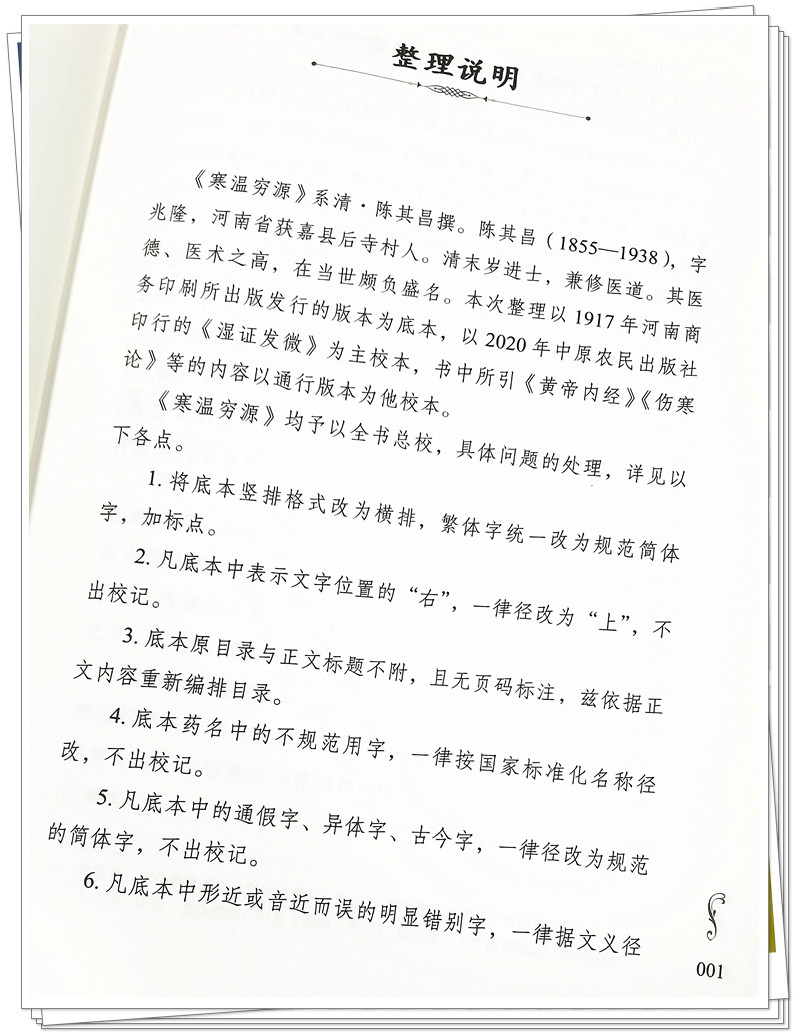 整理说明

《寒温穷源》系清·陈其昌撰。陈其昌（1855—1938），字兆隆，河南省获嘉县后寺村人。清末岁进士，兼修医道。其医德、医术之高，在当世颇负盛名。本次整理以1917年河南商务印刷所出版发行的版本为底本，以2020年中原农民出版社印行的《湿证发微》为主校本，书中所引《黄帝内经》《伤寒论》等的内容以通行版本为他校本。

《寒温穷源》均予以全书总校，具体问题的处理，详见以下各点。

1. 将底本竖排格式改为横排，繁体字统一改为规范简体字，加标点。

2. 凡底本中表示文字位置的“右”，一律径改为“上”，不出校记。

3. 底本原目录与正文标题不附，且无页码标注，兹依据正文内容重新编排目录。

4. 底本药名中的不规范用字，一律按国家标准化名称径改，不出校记。

5. 凡底本中的通假字、异体字、古今字，一律径改为规范的简体字，不出校记。

6. 凡底本中形近或音近而误的明显错别字，一律据文义径

001